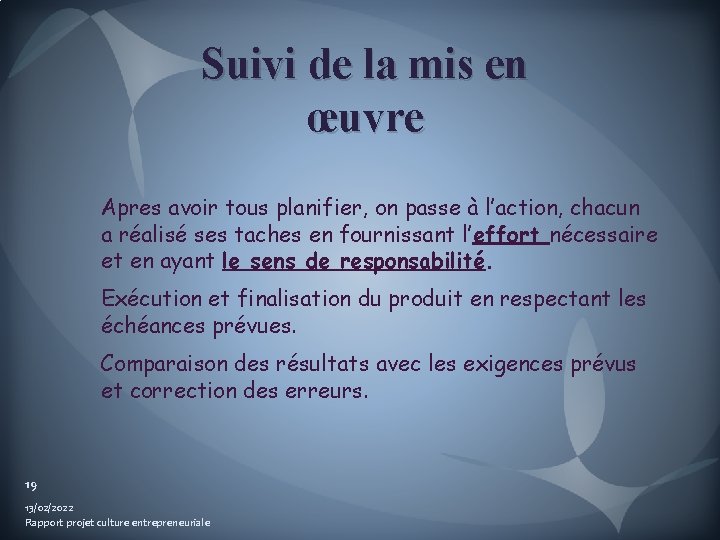 Suivi de la mis en œuvre

Apres avoir tous planifier, on passe à l'action, chacun a réalisé ses taches en fournissant l'effort nécessaire et en ayant le sens de responsabilité.

Exécution et finalisation du produit en respectant les échéances prévues.

Comparaison des résultats avec les exigences prévus et correction des erreurs.

19

13/02/2022

Rapport projet culture entrepreneuriale